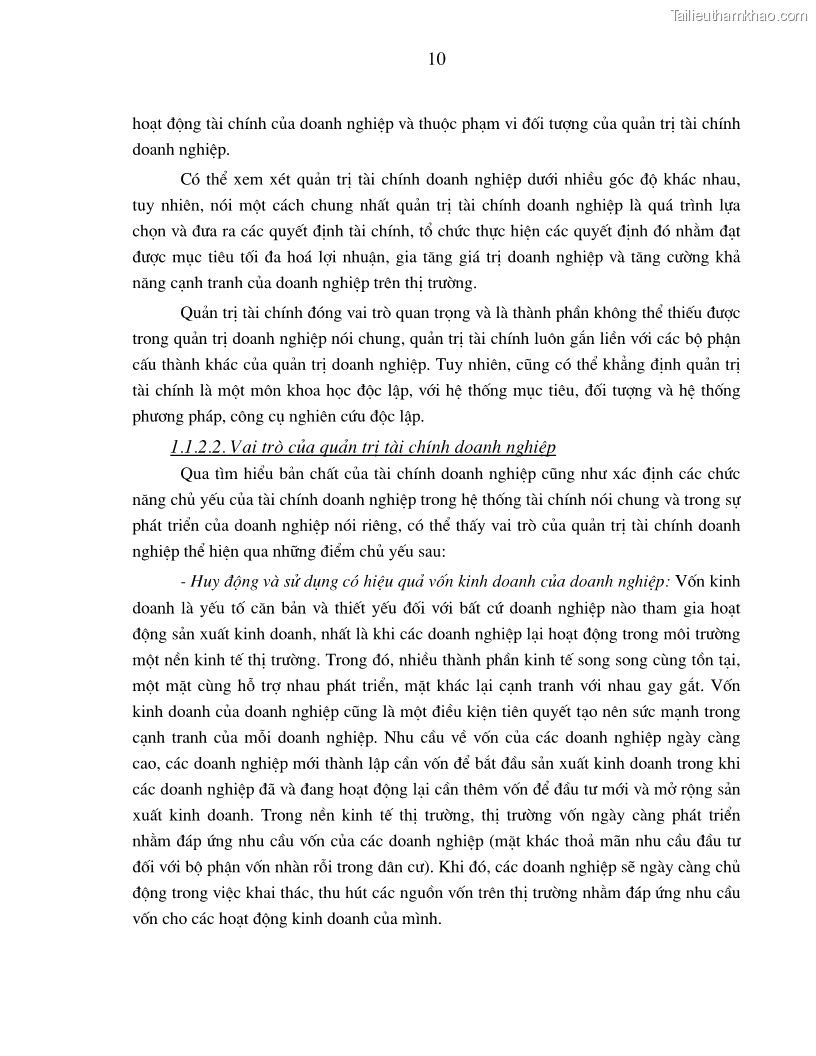 Tailieuthamkhao.com

10

hoạt động tài chính của doanh nghiệp và thuộc phạm vi đối tượng của quản trị tài chính doanh nghiệp.

Có thể xem xét quản trị tài chính doanh nghiệp dưới nhiều góc độ khác nhau, tuy nhiên, nói một cách chung nhất quản trị tài chính doanh nghiệp là quá trình lựa chọn và đưa ra các quyết định tài chính, tổ chức thực hiện các quyết định đó nhằm đạt được mục tiêu tối đa hoá lợi nhuận, gia tăng giá trị doanh nghiệp và tăng cường khả năng cạnh tranh của doanh nghiệp trên thị trường.

Quản trị tài chính đóng vai trò quan trọng và là thành phần không thể thiếu được trong quản trị doanh nghiệp nói chung, quản trị tài chính luôn gắn liền với các bộ phận cấu thành khác của quản trị doanh nghiệp. Tuy nhiên, cũng có thể khẳng định quản trị tài chính là một môn khoa học độc lập, với hệ thống mục tiêu, đối tượng và hệ thống phương pháp, công cụ nghiên cứu độc lập.

1.1.2.2. Vai trò của quản trị tài chính doanh nghiệp

Qua tìm hiểu bản chất của tài chính doanh nghiệp cũng như xác định các chức năng chủ yếu của tài chính doanh nghiệp trong hệ thống tài chính nói chung và trong sự phát triển của doanh nghiệp nói riêng, có thể thấy vai trò của quản trị tài chính doanh nghiệp thể hiện qua những điểm chủ yếu sau:

- Huy động và sử dụng có hiệu quả vốn kinh doanh của doanh nghiệp: Vốn kinh doanh là yếu tố căn bản và thiết yếu đối với bất cứ doanh nghiệp nào tham gia hoạt động sản xuất kinh doanh, nhất là khi các doanh nghiệp lại hoạt động trong môi trường một nền kinh tế thị trường. Trong đó, nhiều thành phần kinh tế song song cùng tồn tại, một mặt cùng hỗ trợ nhau phát triển, mặt khác lại cạnh tranh với nhau gay gắt. Vốn kinh doanh của doanh nghiệp cũng là một điều kiện tiên quyết tạo nên sức mạnh trong cạnh tranh của mỗi doanh nghiệp. Nhu cầu về vốn của các doanh nghiệp ngày càng cao, các doanh nghiệp mới thành lập cần vốn để bắt đầu sản xuất kinh doanh trong khi các doanh nghiệp đã và đang hoạt động lại cần thêm vốn để đầu tư mới và mở rộng sản xuất kinh doanh. Trong nền kinh tế thị trường, thị trường vốn ngày càng phát triển nhằm đáp ứng nhu cầu vốn của các doanh nghiệp (mặt khác thoả mãn nhu cầu đầu tư đối với bộ phận vốn nhàn rỗi trong dân cư). Khi đó, các doanh nghiệp sẽ ngày càng chủ động trong việc khai thác, thu hút các nguồn vốn trên thị trường nhằm đáp ứng nhu cầu vốn cho các hoạt động kinh doanh của mình.